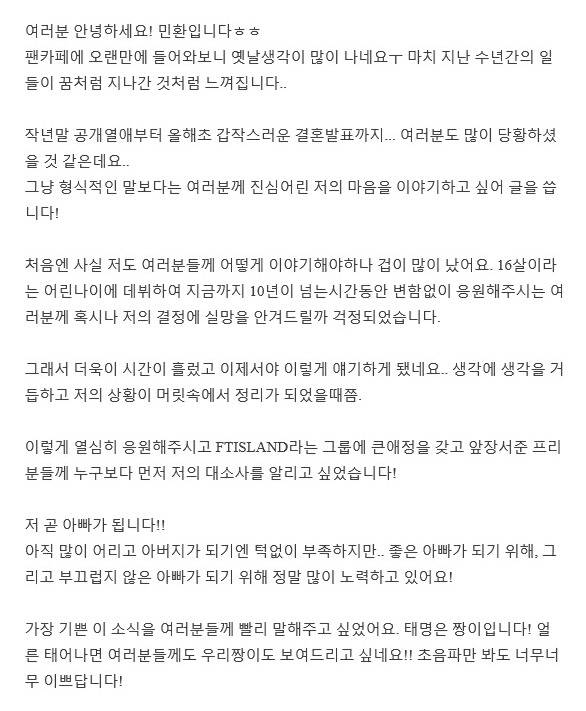 여러분 안녕하세요! 민환입니다ㅎㅎ
팬카페에 오랜만에 들어와보니 옛날생각이 많이 나네요ㅜ 마치 지난 수년간의 일들이 꿈처럼 지나간 것처럼 느껴집니다..

작년말 공개열애부터 올해초 갑작스러운 결혼발표까지... 여러분도 많이 당황하셨을 것 같은데요..
그냥 형식적인 말보다는 여러분께 진심어린 저의 마음을 이야기하고 싶어 글을 씁니다!

처음엔 사실 저도 여러분들께 어떻게 이야기해야하나 겁이 많이 났어요. 16살이라는 어린나이에 데뷔하여 지금까지 10년이 넘는시간동안 변함없이 응원해주시는 여러분께 혹시나 저의 결정에 실망을 안겨드릴까 걱정되었습니다.

그래서 더욱이 시간이 흘렀고 이제서야 이렇게 얘기하게 됐네요.. 생각에 생각을 거듭하고 저의 상황이 머릿속에서 정리가 되었을때쯤.

이렇게 열심히 응원해주시고 FTISLAND라는 그룹에 큰애정을 갖고 앞장서준 프리분들께 누구보다 먼저 저의 대소사를 알리고 싶었습니다!

저 곧 아빠가 됩니다!!
아직 많이 어리고 아버지가 되기엔 턱없이 부족하지만.. 좋은 아빠가 되기 위해, 그리고 부끄럽지 않은 아빠가 되기 위해 정말 많이 노력하고 있어요!

가장 기쁜 이 소식을 여러분들께 빨리 말해주고 싶었어요. 태명은 짱이입니다! 얼른 태어나면 여러분들께도 우리짱이도 보여드리고 싶네요!! 초음파만 봐도 너무너무 이쁘답니다!